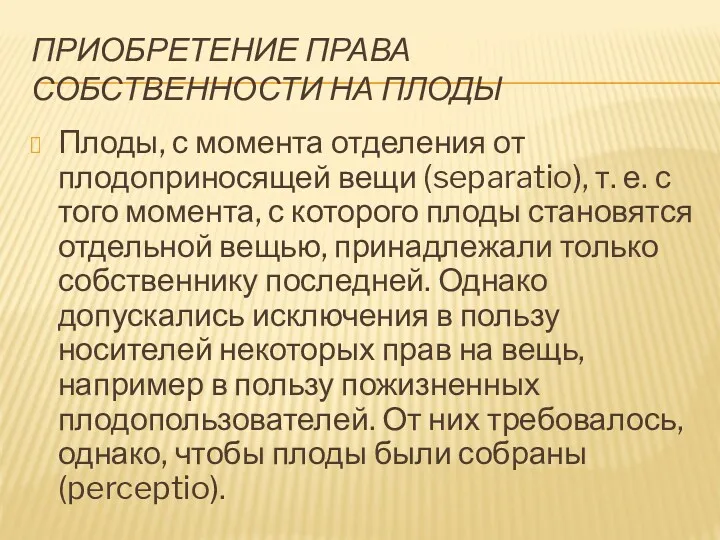 ПРИОБРЕТЕНИЕ ПРАВА СОБСТВЕННОСТИ НА ПЛОДЫ

Плоды, с момента отделения от плодоприносящей вещи (separatio), т. е. с того момента, с которого плоды становятся отдельной вещью, принадлежали только собственнику последней. Однако допускались исключения в пользу носителей некоторых прав на вещь, например в пользу пожизненных плодопользователей. От них требовалось, однако, чтобы плоды были собраны (perceptio).